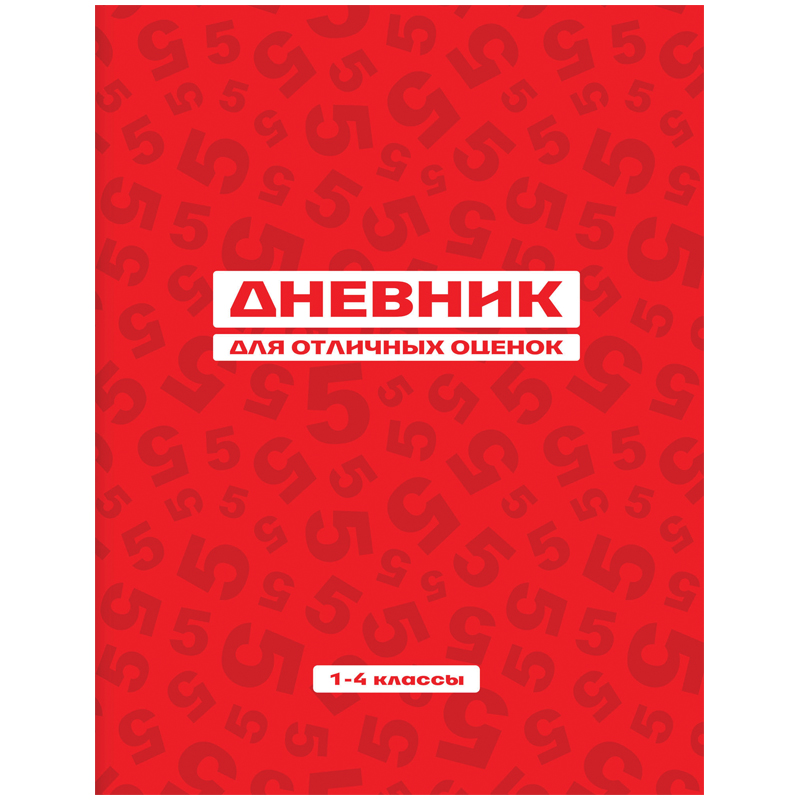 ДНЕВНИК
ДЛЯ ОТЛИЧНЫХ ОЦЕНОК

1-4 классы